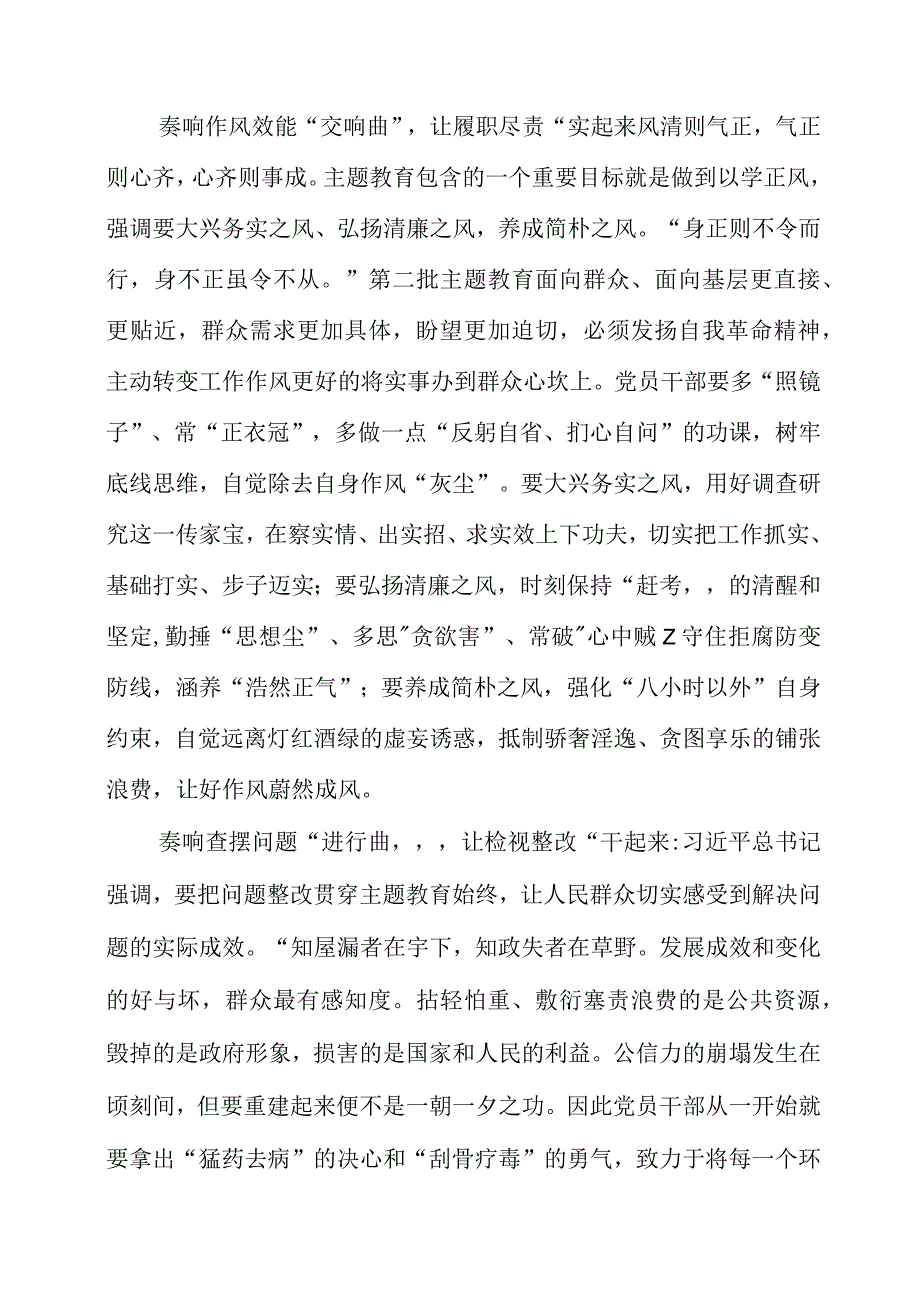 奏响作风效能“交响曲”，让履职尽责“实起来风清则气正，气正则心齐，心齐则事成。主题教育包含的一个重要目标就是做到以学正风，强调要大兴务实之风、弘扬清廉之风，养成简朴之风。“身正则不令而行，身不正虽令不从。”第二批主题教育面向群众、面向基层更直接、更贴近，群众需求更加具体，盼望更加迫切，必须发扬自我革命精神，主动转变工作作风更好的将实事办到群众心坎上。党员干部要多“照镜子”、常“正衣冠”，多做一点“反躬自省、扪心自问”的功课，树牢底线思维，自觉除去自身作风“灰尘”。要大兴务实之风，用好调查研究这一传家宝，在察实情、出实招、求实效上下功夫，切实把工作抓实、基础打实、步子迈实；要弘扬清廉之风，时刻保持“赶考，，的清醒和坚定，勤捶“思想尘”、多思"贪欲害”、常破"心中贼Z守住拒腐防变防线，涵养“浩然正气”；要养成简朴之风，强化“八小时以外”自身约束，自觉远离灯红酒绿的虚妄诱惑，抵制骄奢淫逸、贪图享乐的铺张浪费，让好作风蔚然成风。

奏响查摆问题“进行曲，，，让检视整改“干起来:习近平总书记强调，要把问题整改贯穿主题教育始终，让人民群众切实感受到解决问题的实际成效。“知屋漏者在宇下，知政失者在草野。发展成效和变化的好与坏，群众最有感知度。拈轻怕重、敷衍塞责浪费的是公共资源，毁掉的是政府形象，损害的是国家和人民的利益。公信力的崩塌发生在顷刻间，但要重建起来便不是一朝一夕之功。因此党员干部从一开始就要拿出“猛药去病”的决心和“刮骨疗毒”的勇气，致力于将每一个环